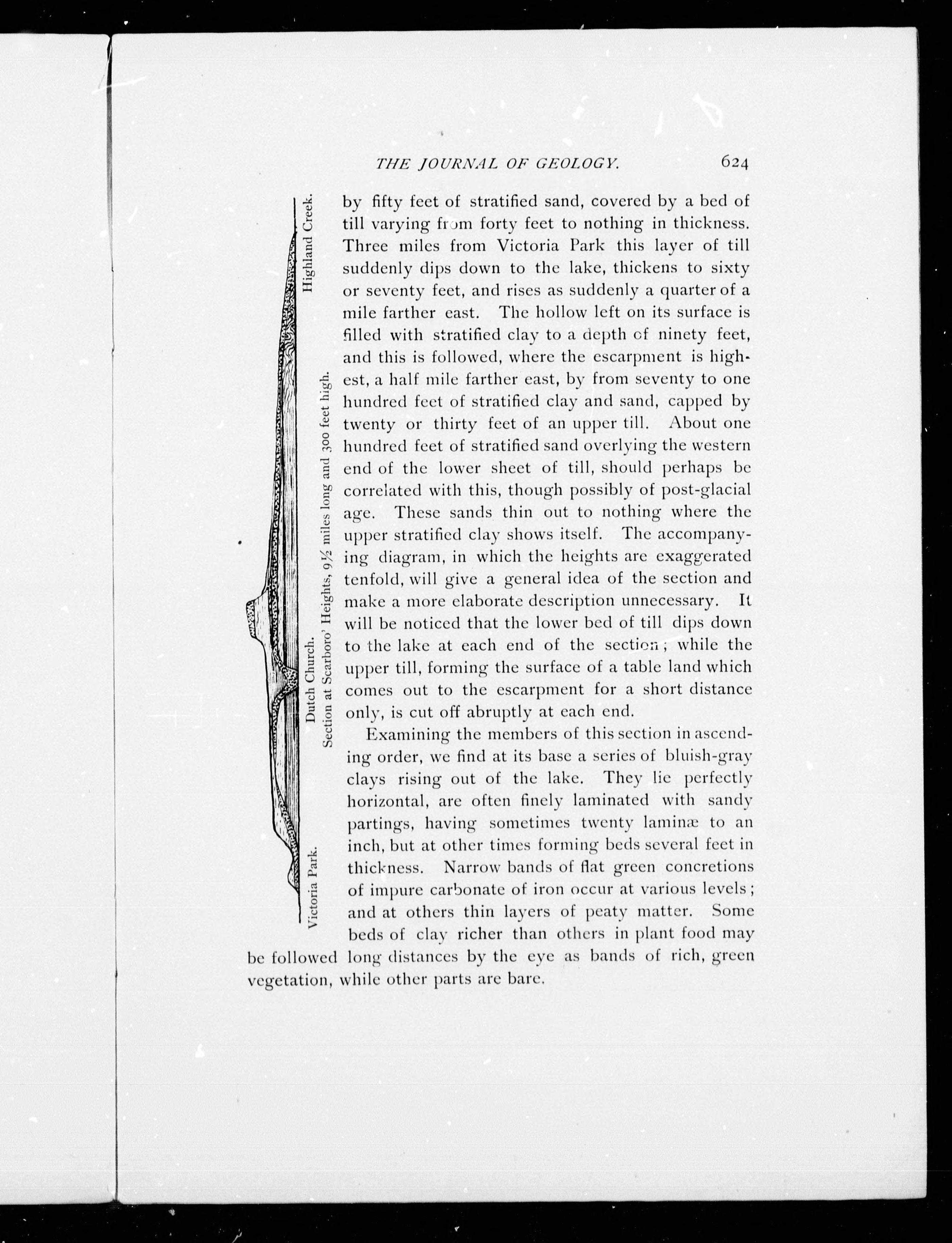 THE JOURNAL OF GEOLOGY. 624

Victoria Park. Dutch Church. Highland Creek.

Section at Scarboro' Heights, 9½ miles long and 300 feet high.

by fifty feet of stratified sand, covered by a bed of till varying from forty feet to nothing in thickness. Three miles from Victoria Park this layer of till suddenly dips down to the lake, thickens to sixty or seventy feet, and rises as suddenly a quarter of a mile farther east. The hollow left on its surface is filled with stratified clay to a depth of ninety feet, and this is followed, where the escarpment is highest, a half mile farther east, by from seventy to one hundred feet of stratified clay and sand, capped by twenty or thirty feet of an upper till. About one hundred feet of stratified sand overlying the western end of the lower sheet of till, should perhaps be correlated with this, though possibly of post-glacial age. These sands thin out to nothing where the upper stratified clay shows itself. The accompanying diagram, in which the heights are exaggerated tenfold, will give a general idea of the section and make a more elaborate description unnecessary. It will be noticed that the lower bed of till dips down to the lake at each end of the section; while the upper till, forming the surface of a table land which comes out to the escarpment for a short distance only, is cut off abruptly at each end.

Examining the members of this section in ascending order, we find at its base a series of bluish-gray clays rising out of the lake. They lie perfectly horizontal, are often finely laminated with sandy partings, having sometimes twenty laminæ to an inch, but at other times forming beds several feet in thickness. Narrow bands of flat green concretions of impure carbonate of iron occur at various levels; and at others thin layers of peaty matter. Some beds of clay richer than others in plant food may be followed long distances by the eye as bands of rich, green vegetation, while other parts are bare.